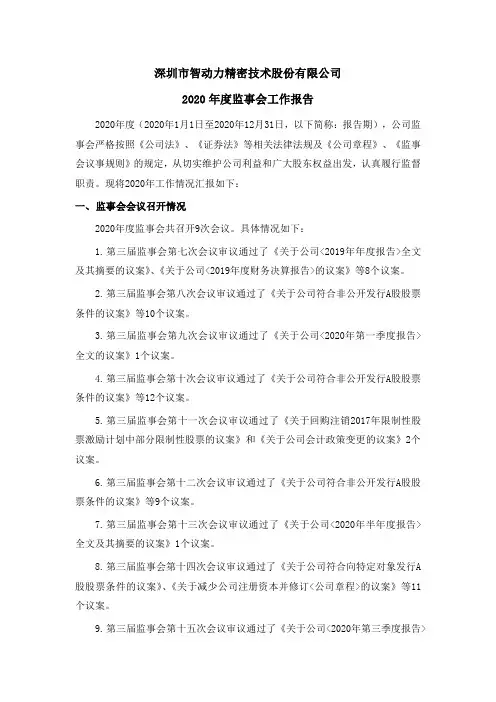 深圳市智动力精密技术股份有限公司

2020 年度监事会工作报告

2020年度（2020年1月1日至2020年12月31日，以下简称：报告期），公司监事会严格按照《公司法》、《证券法》等相关法律法规及《公司章程》、《监事会议事规则》的规定，从切实维护公司利益和广大股东权益出发，认真履行监督职责。现将2020年工作情况汇报如下：

一、监事会会议召开情况

2020年度监事会共召开9次会议。具体情况如下：

1. 第三届监事会第七次会议审议通过了《关于公司<2019年年度报告>全文及其摘要的议案》、《关于公司<2019年度财务决算报告>的议案》等8个议案。

2. 第三届监事会第八次会议审议通过了《关于公司符合非公开发行A股股票条件的议案》等10个议案。

3. 第三届监事会第九次会议审议通过了《关于公司<2020年第一季度报告>全文的议案》1个议案。

4. 第三届监事会第十次会议审议通过了《关于公司符合非公开发行A股股票条件的议案》等12个议案。

5. 第三届监事会第十一次会议审议通过了《关于回购注销2017年限制性股票激励计划中部分限制性股票的议案》和《关于公司会计政策变更的议案》2个议案。

6. 第三届监事会第十二次会议审议通过了《关于公司符合非公开发行A股股票条件的议案》等9个议案。

7. 第三届监事会第十三次会议审议通过了《关于公司<2020年半年度报告>全文及其摘要的议案》1个议案。

8. 第三届监事会第十四次会议审议通过了《关于公司符合向特定对象发行A股股票条件的议案》、《关于减少公司注册资本并修订<公司章程>的议案》等11个议案。

9. 第三届监事会第十五次会议审议通过了《关于公司<2020年第三季度报告>